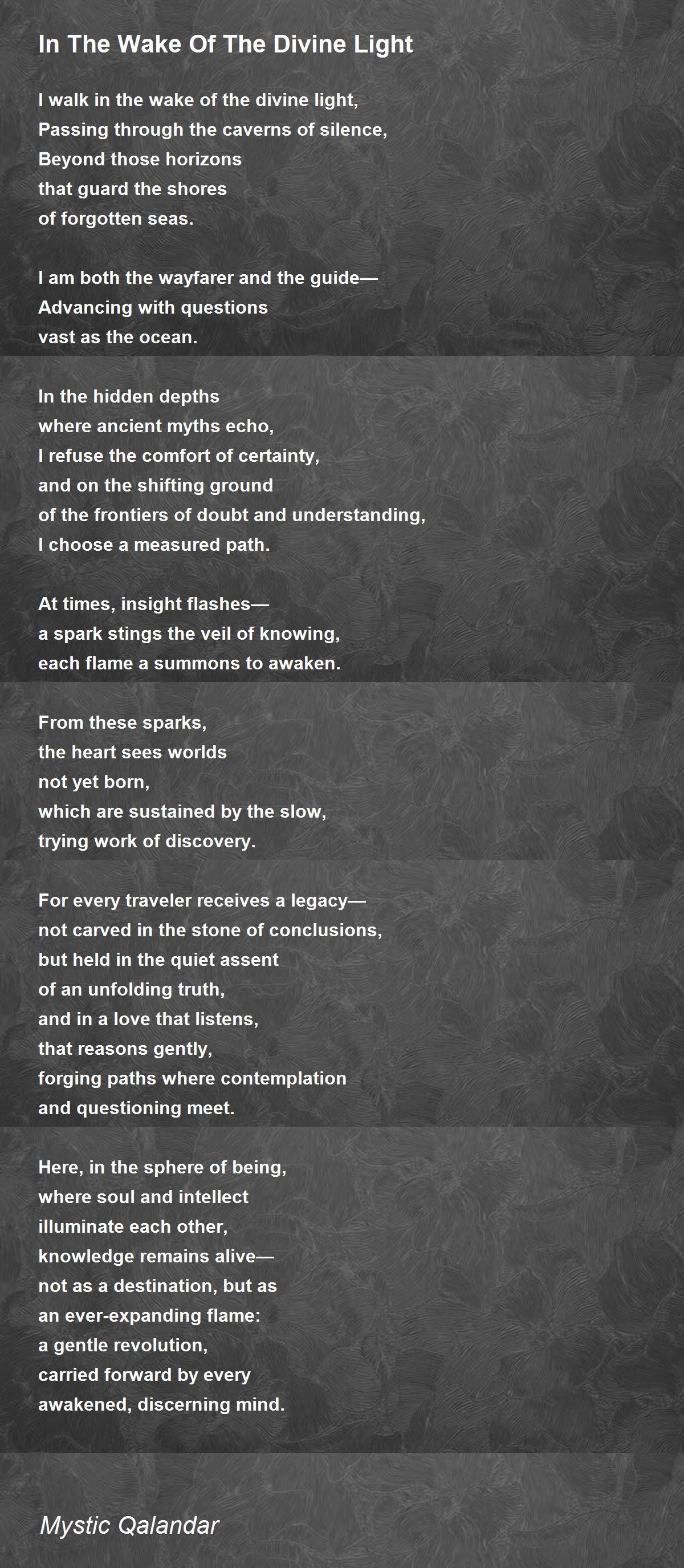 In The Wake Of The Divine Light

I walk in the wake of the divine light,
Passing through the caverns of silence,
Beyond those horizons
that guard the shores
of forgotten seas.

I am both the wayfarer and the guide—
Advancing with questions
vast as the ocean.

In the hidden depths
where ancient myths echo,
I refuse the comfort of certainty,
and on the shifting ground
of the frontiers of doubt and understanding,
I choose a measured path.

At times, insight flashes—
a spark stings the veil of knowing,
each flame a summons to awaken.

From these sparks,
the heart sees worlds
not yet born,
which are sustained by the slow,
trying work of discovery.

For every traveler receives a legacy—
not carved in the stone of conclusions,
but held in the quiet assent
of an unfolding truth,
and in a love that listens,
that reasons gently,
forging paths where contemplation
and questioning meet.

Here, in the sphere of being,
where soul and intellect
illuminate each other,
knowledge remains alive—
not as a destination, but as
an ever-expanding flame:
a gentle revolution,
carried forward by every
awakened, discerning mind.

Mystic Qalandar